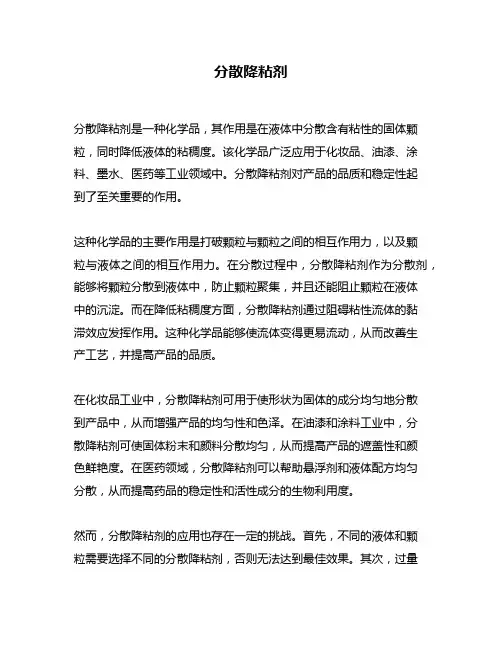 分散降粘剂

分散降粘剂是一种化学品，其作用是在液体中分散含有粘性的固体颗粒，同时降低液体的粘稠度。该化学品广泛应用于化妆品、油漆、涂料、墨水、医药等工业领域中。分散降粘剂对产品的品质和稳定性起到了至关重要的作用。

这种化学品的主要作用是打破颗粒与颗粒之间的相互作用力，以及颗粒与液体之间的相互作用力。在分散过程中，分散降粘剂作为分散剂，能够将颗粒分散到液体中，防止颗粒聚集，并且还能阻止颗粒在液体中的沉淀。而在降低粘稠度方面，分散降粘剂通过阻碍粘性流体的黏滞效应发挥作用。这种化学品能够使流体变得更易流动，从而改善生产工艺，并提高产品的品质。

在化妆品工业中，分散降粘剂可用于使形状为固体的成分均匀地分散到产品中，从而增强产品的均匀性和色泽。在油漆和涂料工业中，分散降粘剂可使固体粉末和颜料分散均匀，从而提高产品的遮盖性和颜色鲜艳度。在医药领域，分散降粘剂可以帮助悬浮剂和液体配方均匀分散，从而提高药品的稳定性和活性成分的生物利用度。

然而，分散降粘剂的应用也存在一定的挑战。首先，不同的液体和颗粒需要选择不同的分散降粘剂，否则无法达到最佳效果。其次，过量